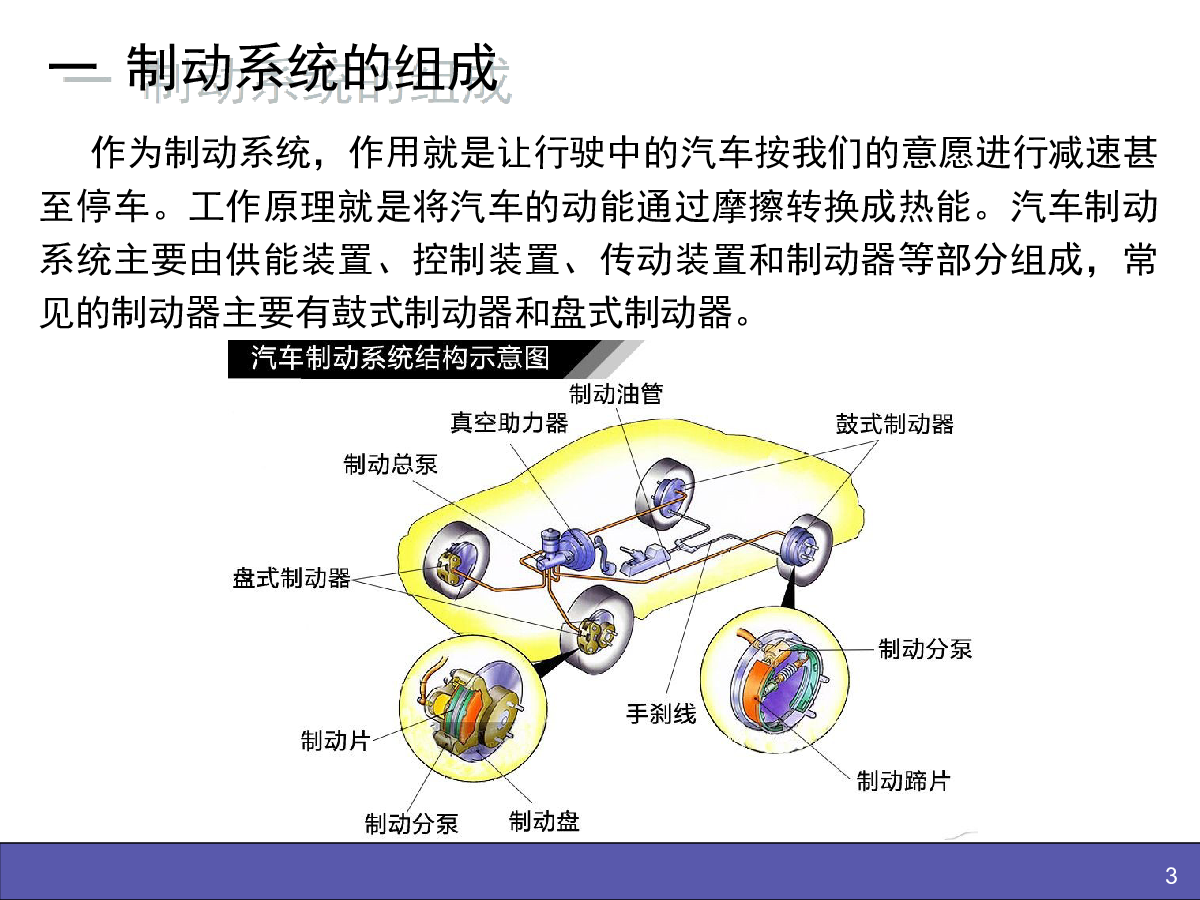 一 制动系统的组成

作为制动系统，作用就是让行驶中的汽车按我们的意愿进行减速甚至停车。工作原理就是将汽车的动能通过摩擦转换成热能。汽车制动系统主要由供能装置、控制装置、传动装置和制动器等部分组成，常见的制动器主要有鼓式制动器和盘式制动器。

汽车制动系统结构示意图

制动油管
真空助力器
鼓式制动器
制动总泵
盘式制动器
制动分泵
手刹线
制动片
制动蹄片
制动分泵
制动盘

3